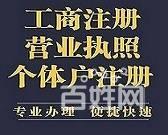 工商注册
营业执照
个体户注册

百姓网

专业办理 便捷快速